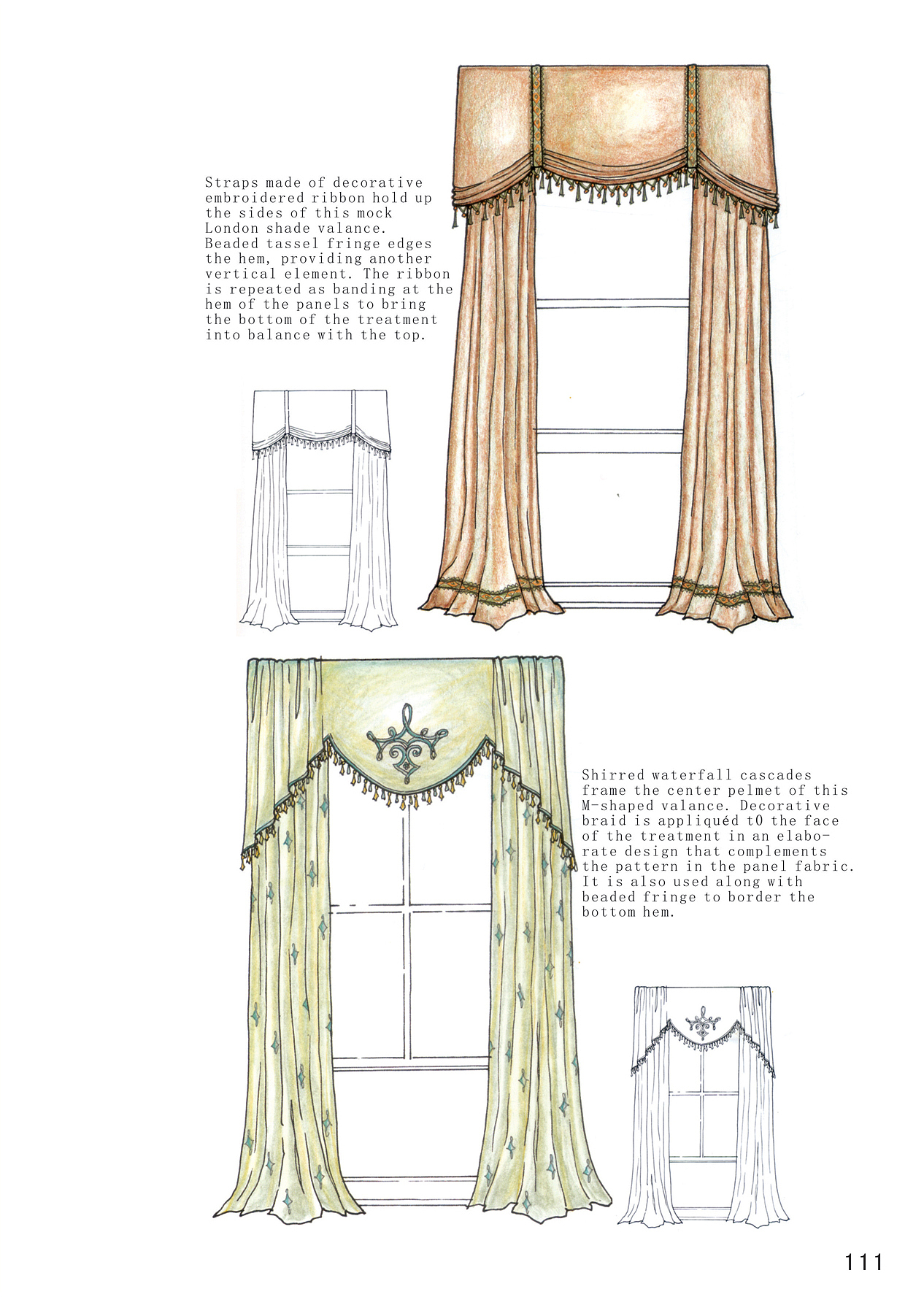 Straps made of decorative embroidered ribbon hold up the sides of this mock London shade valance. Beaded tassel fringe edges the hem, providing another vertical element. The ribbon is repeated as banding at the hem of the panels to bring the bottom of the treatment into balance with the top.

Shirred waterfall cascades frame the center pelmet of this M-shaped valance. Decorative braid is appliquéd t0 the face of the treatment in an elaborate design that complements the pattern in the panel fabric. It is also used along with beaded fringe to border the bottom hem.

111